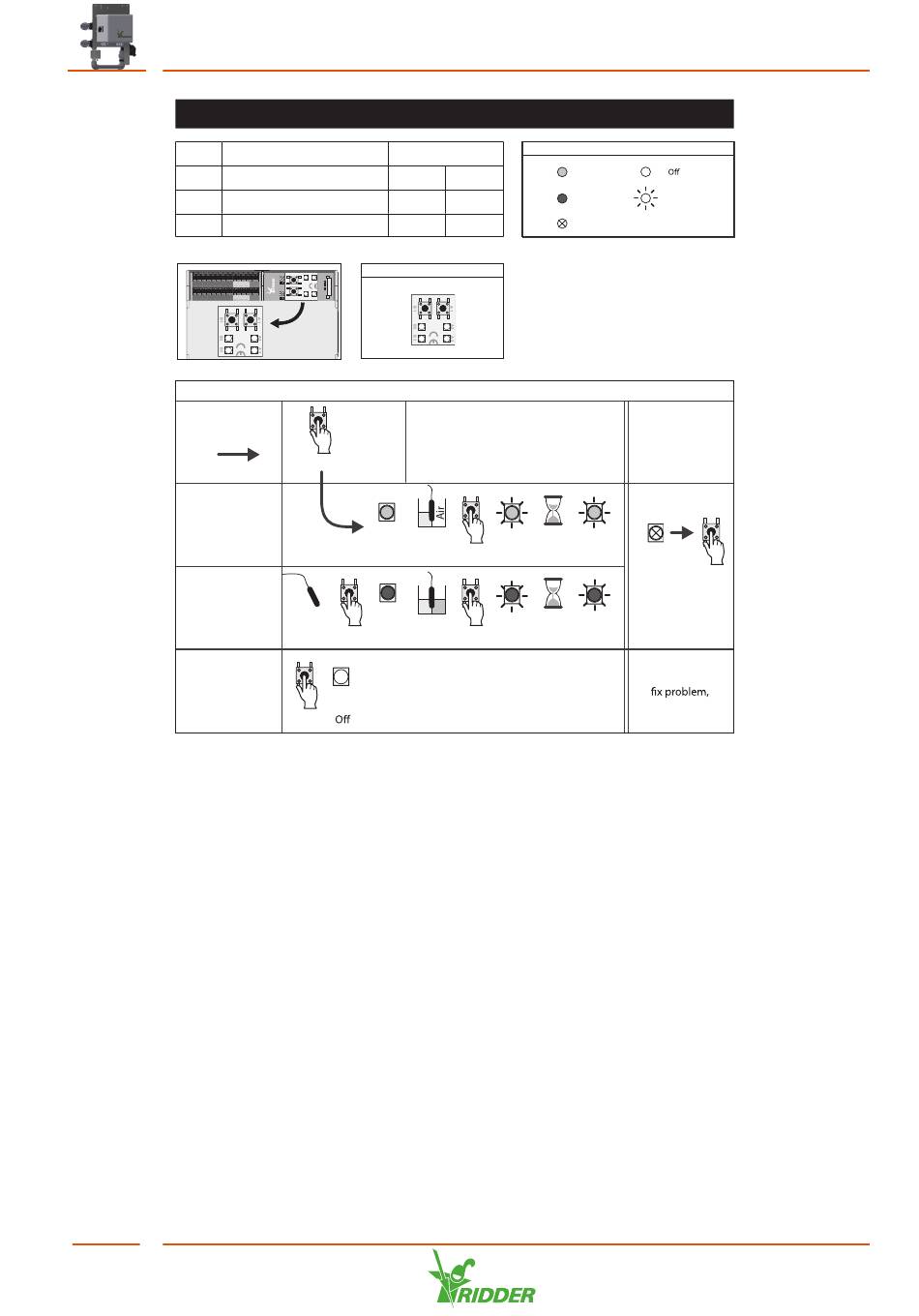 Off

Air

fix problem,

Off

RIDDER